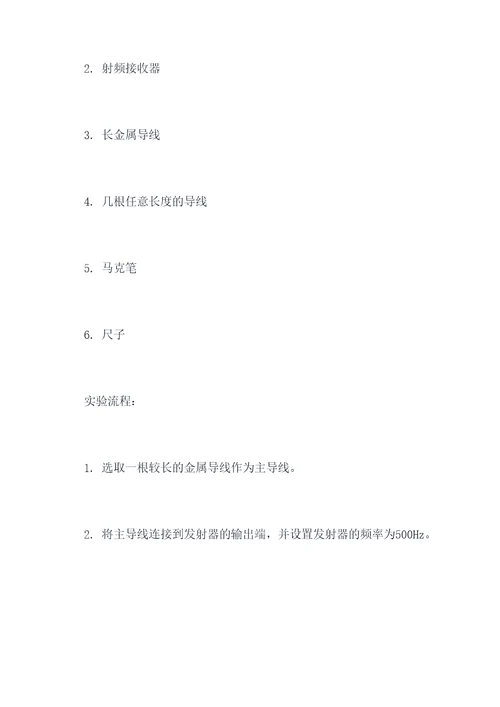 2. 射频接收器

3. 长金属导线

4. 几根任意长度的导线

5. 马克笔

6. 尺子

实验流程：

1. 选取一根较长的金属导线作为主导线。

2. 将主导线连接到发射器的输出端，并设置发射器的频率为500Hz。